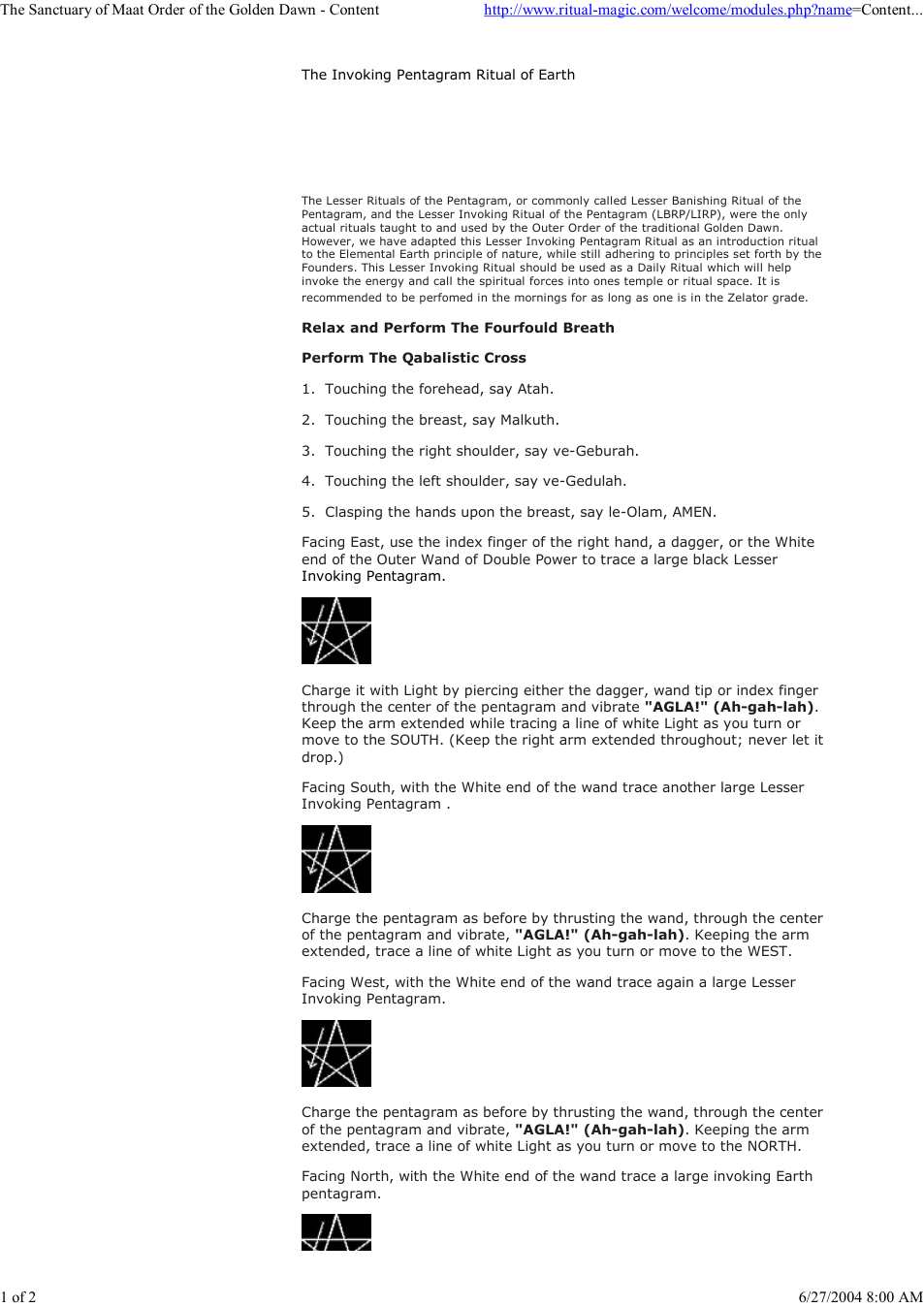 The Sanctuary of Maat Order of the Golden Dawn - Content http://www.ritual-magic.com/welcome/modules.php?name=Content...

The Invoking Pentagram Ritual of Earth

The Lesser Rituals of the Pentagram, or commonly called Lesser Banishing Ritual of the Pentagram, and the Lesser Invoking Ritual of the Pentagram (LBRP/LIRP), were the only actual rituals taught to and used by the Outer Order of the traditional Golden Dawn. However, we have adapted this Lesser Invoking Pentagram Ritual as an introduction ritual to the Elemental Earth principle of nature, while still adhering to principles set forth by the Founders. This Lesser Invoking Ritual should be used as a Daily Ritual which will help invoke the energy and call the spiritual forces into ones temple or ritual space. It is recommended to be perfomed in the mornings for as long as one is in the Zelator grade.

Relax and Perform The Fourfould Breath

Perform The Qabalistic Cross

1. Touching the forehead, say Atah.

2. Touching the breast, say Malkuth.

3. Touching the right shoulder, say ve-Geburah.

4. Touching the left shoulder, say ve-Gedulah.

5. Clasping the hands upon the breast, say le-Olam, AMEN.

Facing East, use the index finger of the right hand, a dagger, or the White end of the Outer Wand of Double Power to trace a large black Lesser Invoking Pentagram.

Charge it with Light by piercing either the dagger, wand tip or index finger through the center of the pentagram and vibrate "AGLA!" (Ah-gah-lah). Keep the arm extended while tracing a line of white Light as you turn or move to the SOUTH. (Keep the right arm extended throughout; never let it drop.)

Facing South, with the White end of the wand trace another large Lesser Invoking Pentagram .

Charge the pentagram as before by thrusting the wand, through the center of the pentagram and vibrate, "AGLA!" (Ah-gah-lah). Keeping the arm extended, trace a line of white Light as you turn or move to the WEST.

Facing West, with the White end of the wand trace again a large Lesser Invoking Pentagram.

Charge the pentagram as before by thrusting the wand, through the center of the pentagram and vibrate, "AGLA!" (Ah-gah-lah). Keeping the arm extended, trace a line of white Light as you turn or move to the NORTH.

Facing North, with the White end of the wand trace a large invoking Earth pentagram.

1 of 2 6/27/2004 8:00 AM